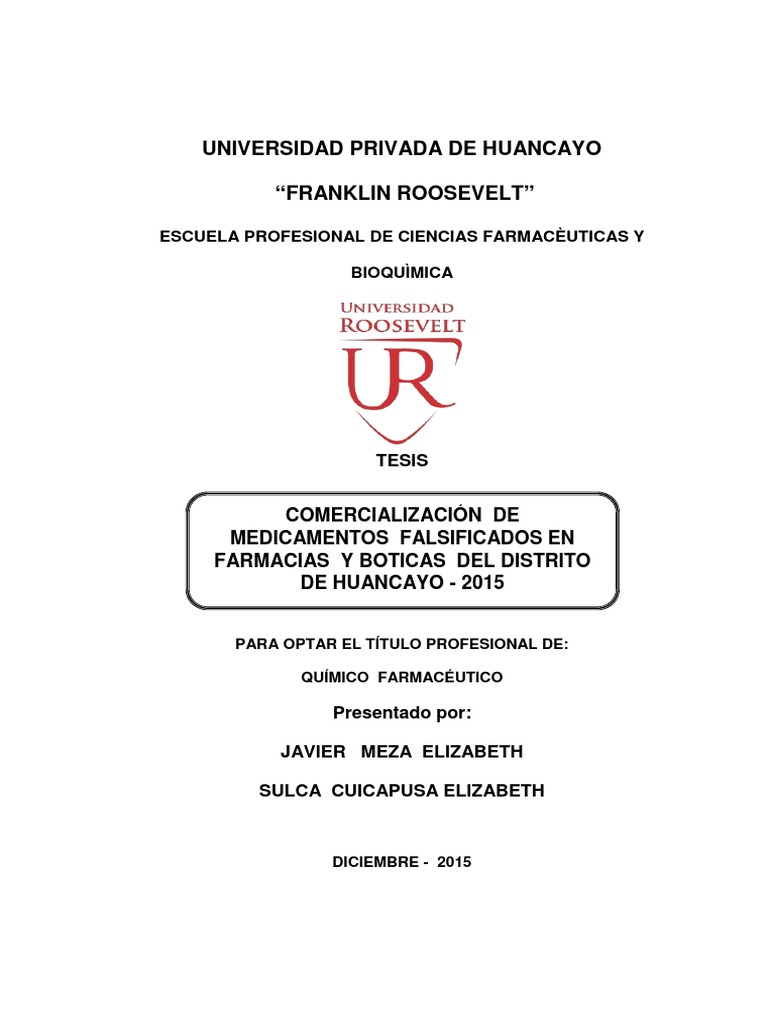 UNIVERSIDAD PRIVADA DE HUANCAYO

“FRANKLIN ROOSEVELT”

ESCUELA PROFESIONAL DE CIENCIAS FARMACÈUTICAS Y BIOQUÌMICA

UNIVERSIDAD ROOSEVELT

UR

TESIS

COMERCIALIZACIÓN DE MEDICAMENTOS FALSIFICADOS EN FARMACIAS Y BOTICAS DEL DISTRITO DE HUANCAYO - 2015

PARA OPTAR EL TÍTULO PROFESIONAL DE:

QUÍMICO FARMACÉUTICO

Presentado por:

JAVIER MEZA ELIZABETH

SULCA CUICAPUSA ELIZABETH

DICIEMBRE - 2015